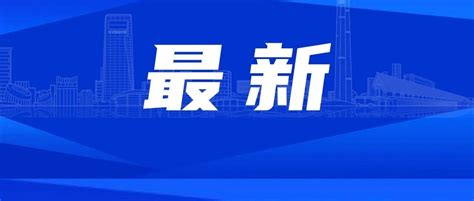 最新